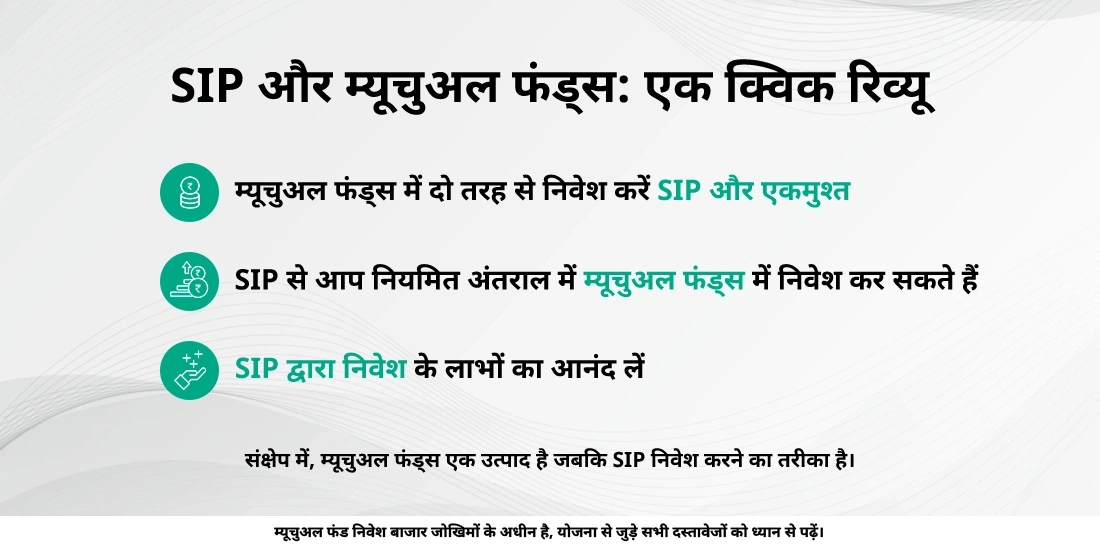 SIP और म्यूचुअल फंड्स: एक क्विक रिव्यू

म्यूचुअल फंड्स में दो तरह से निवेश करें SIP और एकमुश्त

SIP से आप नियमित अंतराल में म्यूचुअल फंड्स में निवेश कर सकते हैं

SIP द्वारा निवेश के लाभों का आनंद लें

संक्षेप में, म्यूचुअल फंड्स एक उत्पाद है जबकि SIP निवेश करने का तरीका है।

म्यूचुअल फंड निवेश बाजार जोखिमों के अधीन है, योजना से जुड़े सभी दस्तावेजों को ध्यान से पढ़ें।